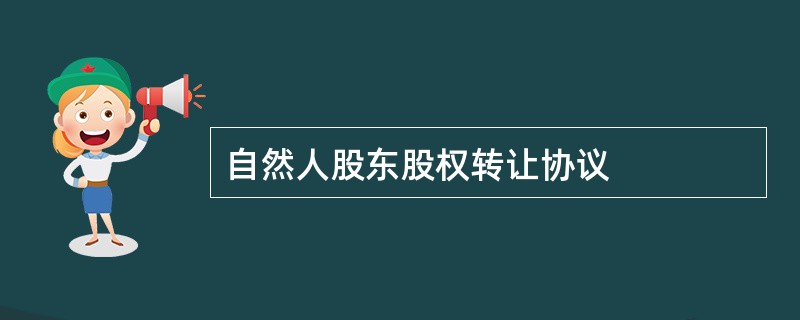 自然人股东股权转让协议